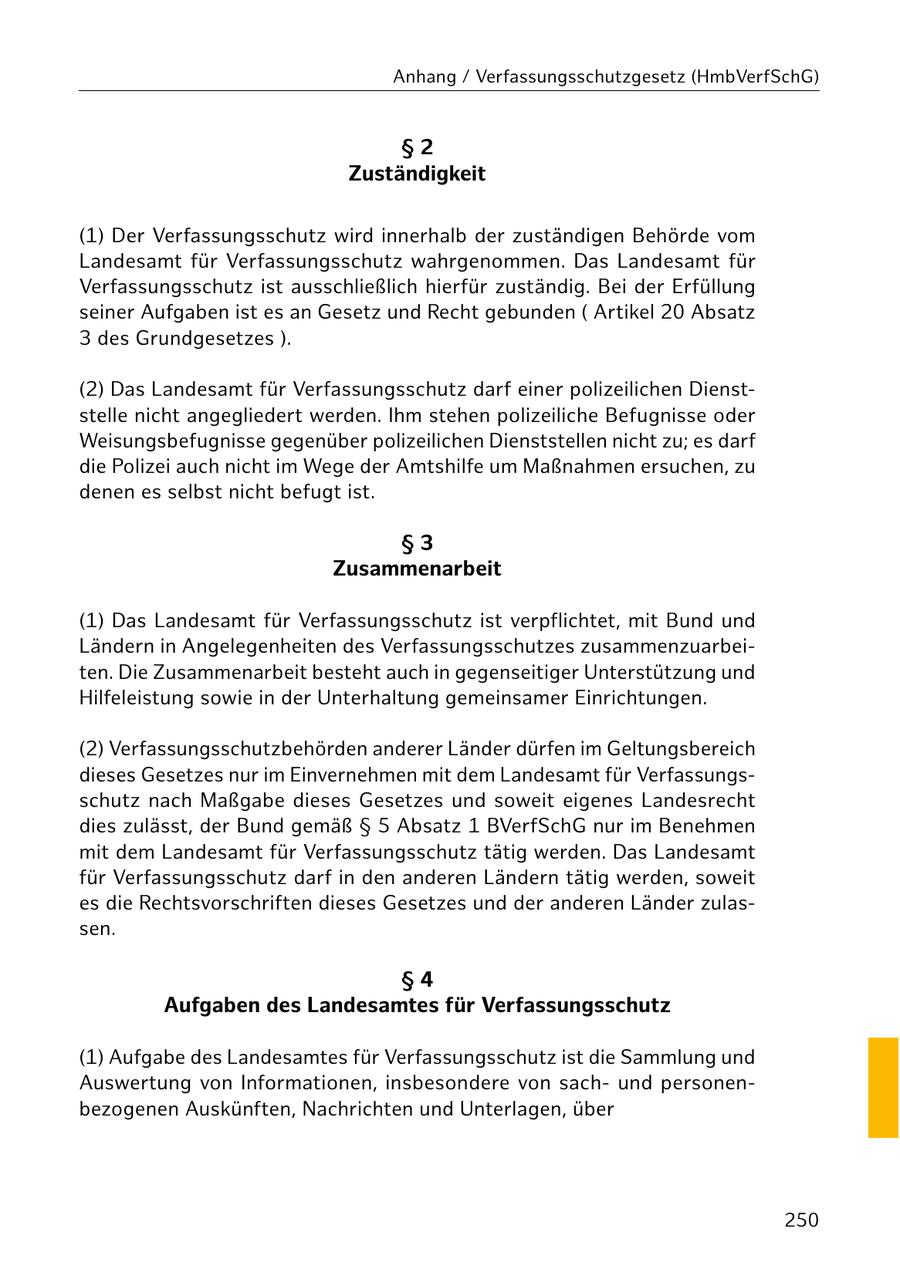 Anhang / Verfassungsschutzgesetz (HmbVerfSchG)

§ 2
Zuständigkeit

(1) Der Verfassungsschutz wird innerhalb der zuständigen Behörde vom Landesamt für Verfassungsschutz wahrgenommen. Das Landesamt für Verfassungsschutz ist ausschließlich hierfür zuständig. Bei der Erfüllung seiner Aufgaben ist es an Gesetz und Recht gebunden ( Artikel 20 Absatz 3 des Grundgesetzes ).

(2) Das Landesamt für Verfassungsschutz darf einer polizeilichen Dienststelle nicht angegliedert werden. Ihm stehen polizeiliche Befugnisse oder Weisungsbefugnisse gegenüber polizeilichen Dienststellen nicht zu; es darf die Polizei auch nicht im Wege der Amtshilfe um Maßnahmen ersuchen, zu denen es selbst nicht befugt ist.

§ 3
Zusammenarbeit

(1) Das Landesamt für Verfassungsschutz ist verpflichtet, mit Bund und Ländern in Angelegenheiten des Verfassungsschutzes zusammenzuarbeiten. Die Zusammenarbeit besteht auch in gegenseitiger Unterstützung und Hilfeleistung sowie in der Unterhaltung gemeinsamer Einrichtungen.

(2) Verfassungsschutzbehörden anderer Länder dürfen im Geltungsbereich dieses Gesetzes nur im Einvernehmen mit dem Landesamt für Verfassungsschutz nach Maßgabe dieses Gesetzes und soweit eigenes Landesrecht dies zulässt, der Bund gemäß § 5 Absatz 1 BVerfSchG nur im Benehmen mit dem Landesamt für Verfassungsschutz tätig werden. Das Landesamt für Verfassungsschutz darf in den anderen Ländern tätig werden, soweit es die Rechtsvorschriften dieses Gesetzes und der anderen Länder zulassen.

§ 4
Aufgaben des Landesamtes für Verfassungsschutz

(1) Aufgabe des Landesamtes für Verfassungsschutz ist die Sammlung und Auswertung von Informationen, insbesondere von sach- und personenbezogenen Auskünften, Nachrichten und Unterlagen, über

250